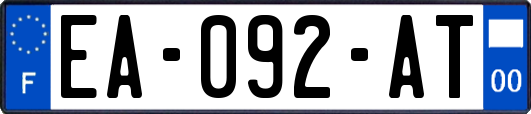 F
EA-092-AT
00